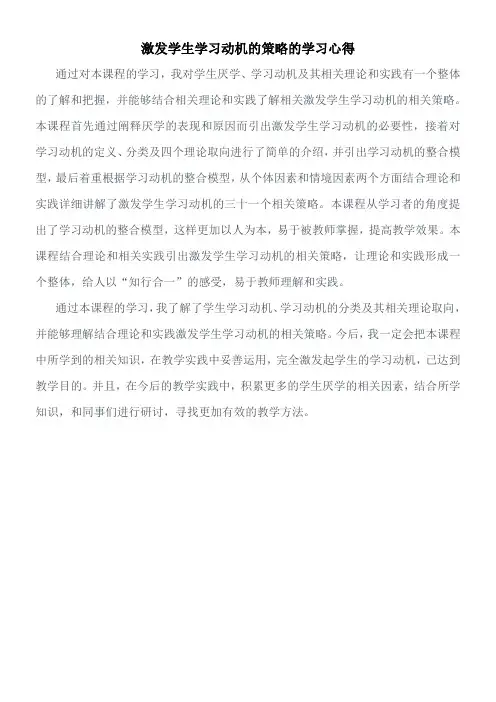 激发学生学习动机的策略的学习心得

通过对本课程的学习，我对学生厌学、学习动机及其相关理论和实践有一个整体的了解和把握，并能够结合相关理论和实践了解相关激发学生学习动机的相关策略。本课程首先通过阐释厌学的表现和原因而引出激发学生学习动机的必要性，接着对学习动机的定义、分类及四个理论取向进行了简单的介绍，并引出学习动机的整合模型，最后着重根据学习动机的整合模型，从个体因素和情境因素两个方面结合理论和实践详细讲解了激发学生学习动机的三十一个相关策略。本课程从学习者的角度提出了学习动机的整合模型，这样更加以人为本，易于被教师掌握，提高教学效果。本课程结合理论和相关实践引出激发学生学习动机的相关策略，让理论和实践形成一个整体，给人以“知行合一”的感受，易于教师理解和实践。

通过本课程的学习，我了解了学生学习动机、学习动机的分类及其相关理论取向，并能够理解结合理论和实践激发学生学习动机的相关策略。今后，我一定会把本课程中所学到的相关知识，在教学实践中妥善运用，完全激发起学生的学习动机，已达到教学目的。并且，在今后的教学实践中，积累更多的学生厌学的相关因素，结合所学知识，和同事们进行研讨，寻找更加有效的教学方法。